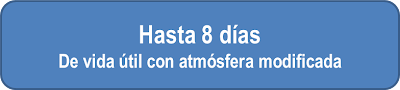 Hasta 8 días
De vida útil con atmósfera modificada